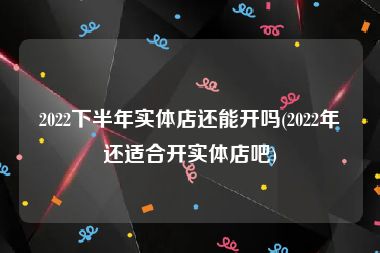 2022下半年实体店还能开吗(2022年还适合开实体店吧)